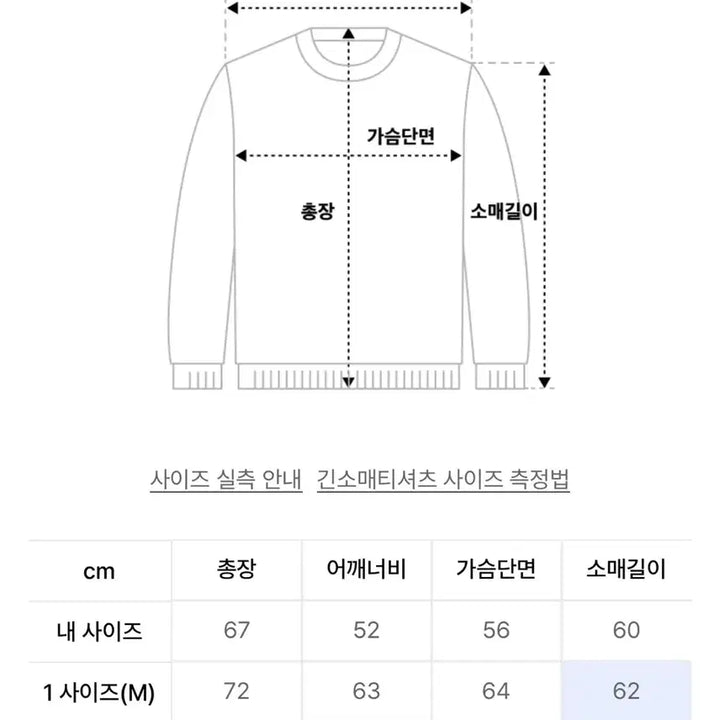 가슴단면

총장

소매길이

사이즈 실측 안내   긴소매티셔츠 사이즈 측정법

| cm | 총장 | 어깨너비 | 가슴단면 | 소매길이 |
|---|---|---|---|---|
| 내 사이즈 | 67 | 52 | 56 | 60 |
| 1 사이즈(M) | 72 | 63 | 64 | 62 |